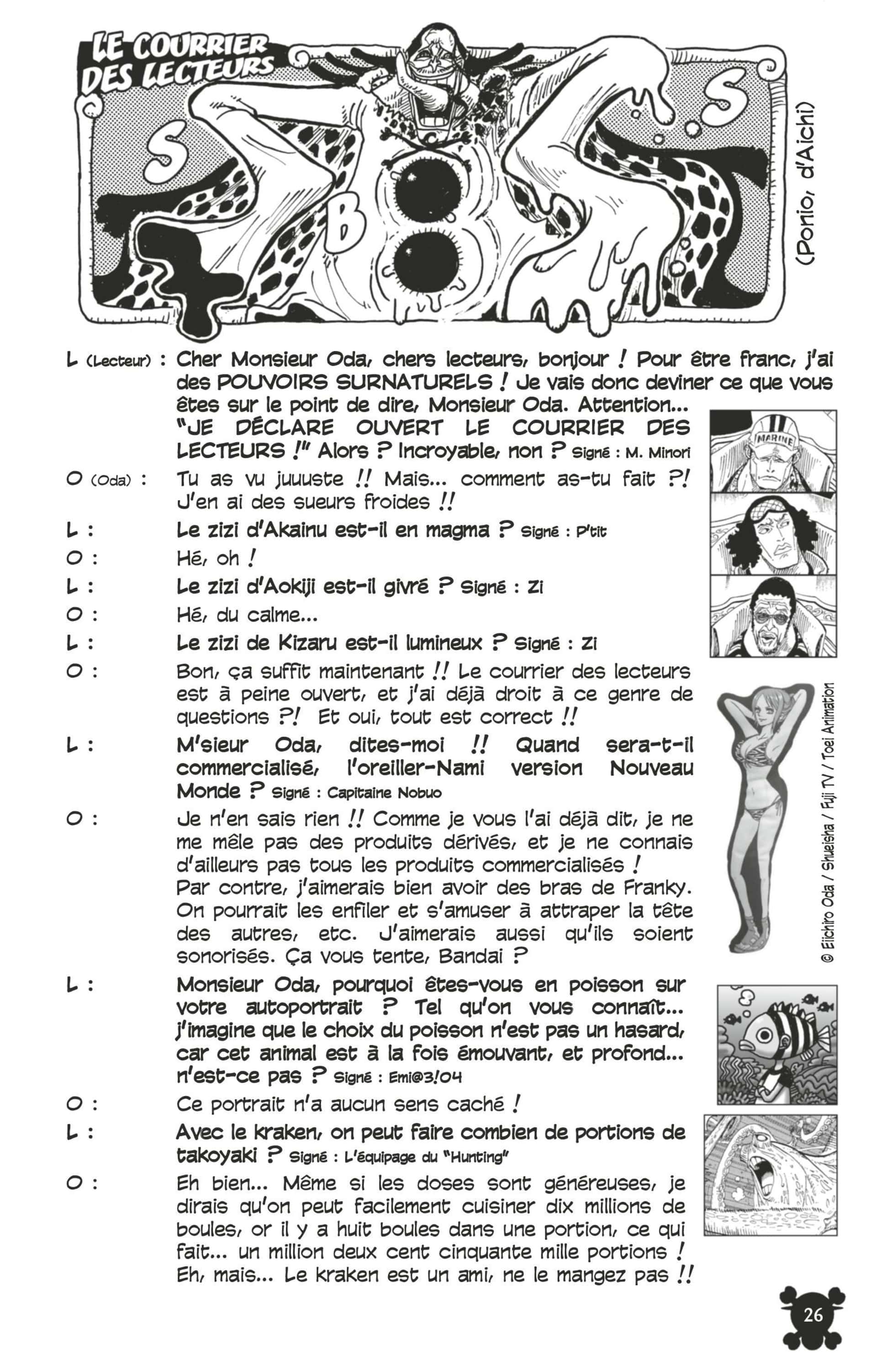 LE COURRIER DES LECTEURS

S B S

(Ponio, d'Aichi)

L (Lecteur) : Cher Monsieur Oda, chers lecteurs, bonjour ! Pour être franc, j'ai des POUVOIRS SURNATURELS ! Je vais donc deviner ce que vous êtes sur le point de dire, Monsieur Oda. Attention... "JE DÉCLARE OUVERT LE COURRIER DES LECTEURS !" Alors ? Incroyable, non ? Signé : M. Minori

MARINE

O (Oda) : Tu as vu juuuste !! Mais... comment as-tu fait ?! J'en ai des sueurs froides !!

L : Le zizi d'Akainu est-il en magma ? Signé : P'tit

O : Hé, oh !

L : Le zizi d'Aokiji est-il givré ? Signé : Zi

O : Hé, du calme...

L : Le zizi de Kizaru est-il lumineux ? Signé : Zi

O : Bon, ça suffit maintenant !! Le courrier des lecteurs est à peine ouvert, et j'ai déjà droit à ce genre de questions ?! Et oui, tout est correct !!

L : M'sieur Oda, dites-moi !! Quand sera-t-il commercialisé, l'oreiller-Nami version Nouveau Monde ? Signé : Capitaine Nobuo

O : Je n'en sais rien !! Comme je vous l'ai déjà dit, je ne me mêle pas des produits dérivés, et je ne connais d'ailleurs pas tous les produits commercialisés ! Par contre, j'aimerais bien avoir des bras de Franky. On pourrait les enfiler et s'amuser à attraper la tête des autres, etc. J'aimerais aussi qu'ils soient sonorisés. Ça vous tente, Bandai ?

© Eiichiro Oda / Shueisha / Fuji TV / Toei Animation

L : Monsieur Oda, pourquoi êtes-vous en poisson sur votre autoportrait ? Tel qu'on vous connaît... j'imagine que le choix du poisson n'est pas un hasard, car cet animal est à la fois émouvant, et profond... n'est-ce pas ? Signé : Emi@3!04

O : Ce portrait n'a aucun sens caché !

L : Avec le kraken, on peut faire combien de portions de takoyaki ? Signé : L'équipage du "Hunting"

O : Eh bien... Même si les doses sont généreuses, je dirais qu'on peut facilement cuisiner dix millions de boules, or il y a huit boules dans une portion, ce qui fait... un million deux cent cinquante mille portions ! Eh, mais... Le kraken est un ami, ne le mangez pas !!

26